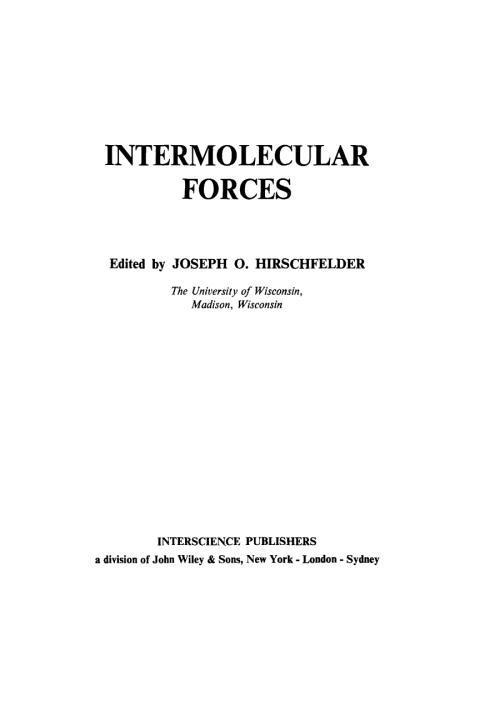 INTERMOLECULAR
FORCES

Edited by JOSEPH O. HIRSCHFELDER

The University of Wisconsin,
Madison, Wisconsin

INTERSCIENCE PUBLISHERS
a division of John Wiley & Sons, New York - London - Sydney